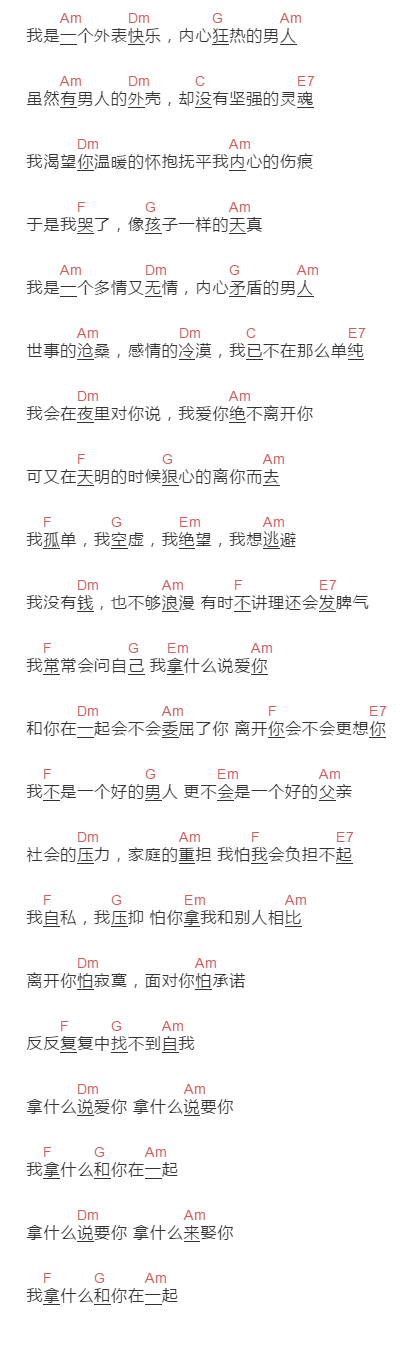 Am Dm G Am
我是一个外表快乐，内心狂热的男人

Am Dm C E7
虽然有男人的外壳，却没有坚强的灵魂

Dm Am
我渴望你温暖的怀抱抚平我内心的伤痕

F G Am
于是我哭了，像孩子一样的天真

Am Dm G Am
我是一个多情又无情，内心矛盾的男人

Am Dm C E7
世事的沧桑，感情的冷漠，我已不在那么单纯

Dm Am
我会在夜里对你说，我爱你绝不离开你

F G Am
可又在天明的时候狠心的离你而去

F G Em Am
我孤单，我空虚，我绝望，我想逃避

Dm Am F E7
我没有钱，也不够浪漫 有时不讲理还会发脾气

F G Em Am
我常常会问自己 我拿什么说爱你

Dm Am F E7
和你在一起会不会委屈了你 离开你会不会更想你

F G Em Am
我不是一个好的男人 更不会是一个好的父亲

Dm Am F E7
社会的压力，家庭的重担 我怕我会负担不起

F G Em Am
我自私，我压抑 怕你拿我和别人相比

Dm Am
离开你怕寂寞，面对你怕承诺

F G Am
反反复复中找不到自我

Dm Am
拿什么说爱你 拿什么说要你

F G Am
我拿什么和你在一起

Dm Am
拿什么说要你 拿什么来娶你

F G Am
我拿什么和你在一起